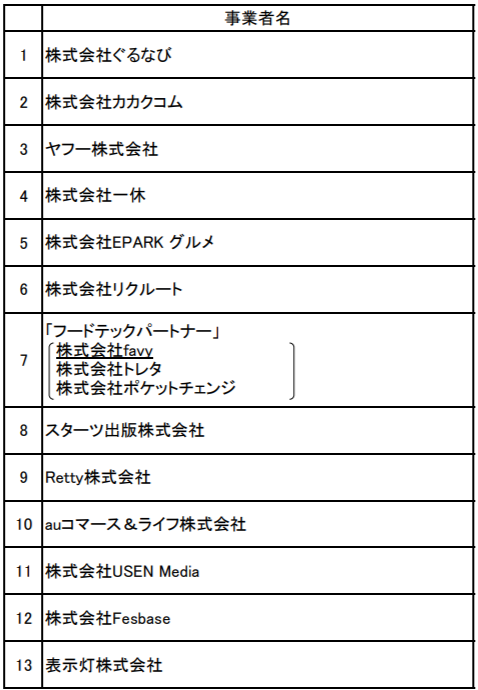 | | 事業者名 |
|---|---|
| 1 | 株式会社ぐるなび |
| 2 | 株式会社カカクコム |
| 3 | ヤフー株式会社 |
| 4 | 株式会社一休 |
| 5 | 株式会社EPARK グルメ |
| 6 | 株式会社リクルート |
| 7 | 「フードテックパートナー」 株式会社favy 株式会社トレタ 株式会社ポケットチェンジ |
| 8 | スターツ出版株式会社 |
| 9 | Retty株式会社 |
| 10 | auコマース＆ライフ株式会社 |
| 11 | 株式会社USEN Media |
| 12 | 株式会社Fesbase |
| 13 | 表示灯株式会社 |